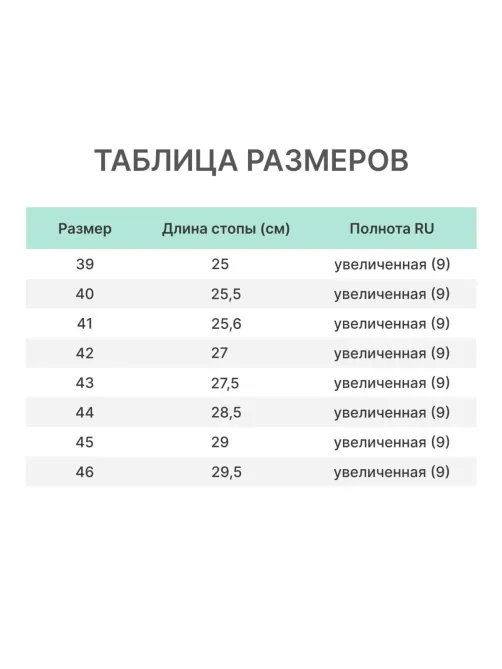 ТАБЛИЦА РАЗМЕРОВ

| Размер | Длина стопы (см) | Полнота RU |
|---|---|---|
| 39 | 25 | увеличенная (9) |
| 40 | 25,5 | увеличенная (9) |
| 41 | 25,6 | увеличенная (9) |
| 42 | 27 | увеличенная (9) |
| 43 | 27,5 | увеличенная (9) |
| 44 | 28,5 | увеличенная (9) |
| 45 | 29 | увеличенная (9) |
| 46 | 29,5 | увеличенная (9) |